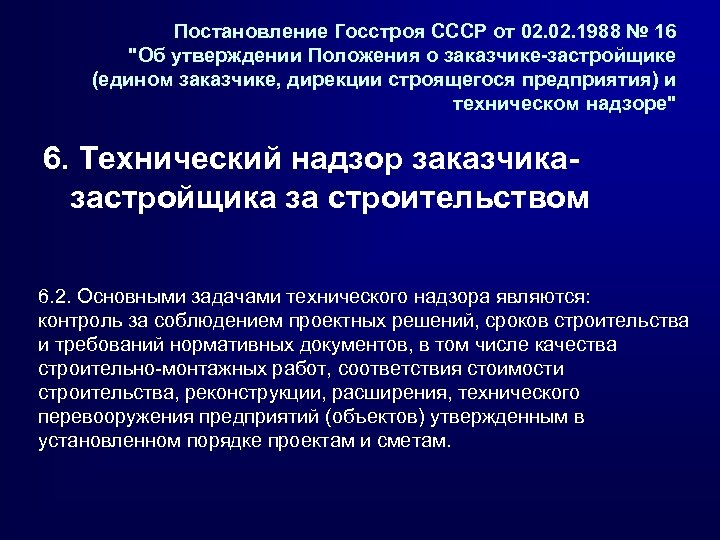 Постановление Госстроя СССР от 02.02.1988 № 16 "Об утверждении Положения о заказчике-застройщике (едином заказчике, дирекции строящегося предприятия) и техническом надзоре"

6. Технический надзор заказчика-застройщика за строительством

6.2. Основными задачами технического надзора являются: контроль за соблюдением проектных решений, сроков строительства и требований нормативных документов, в том числе качества строительно-монтажных работ, соответствия стоимости строительства, реконструкции, расширения, технического перевооружения предприятий (объектов) утвержденным в установленном порядке проектам и сметам.